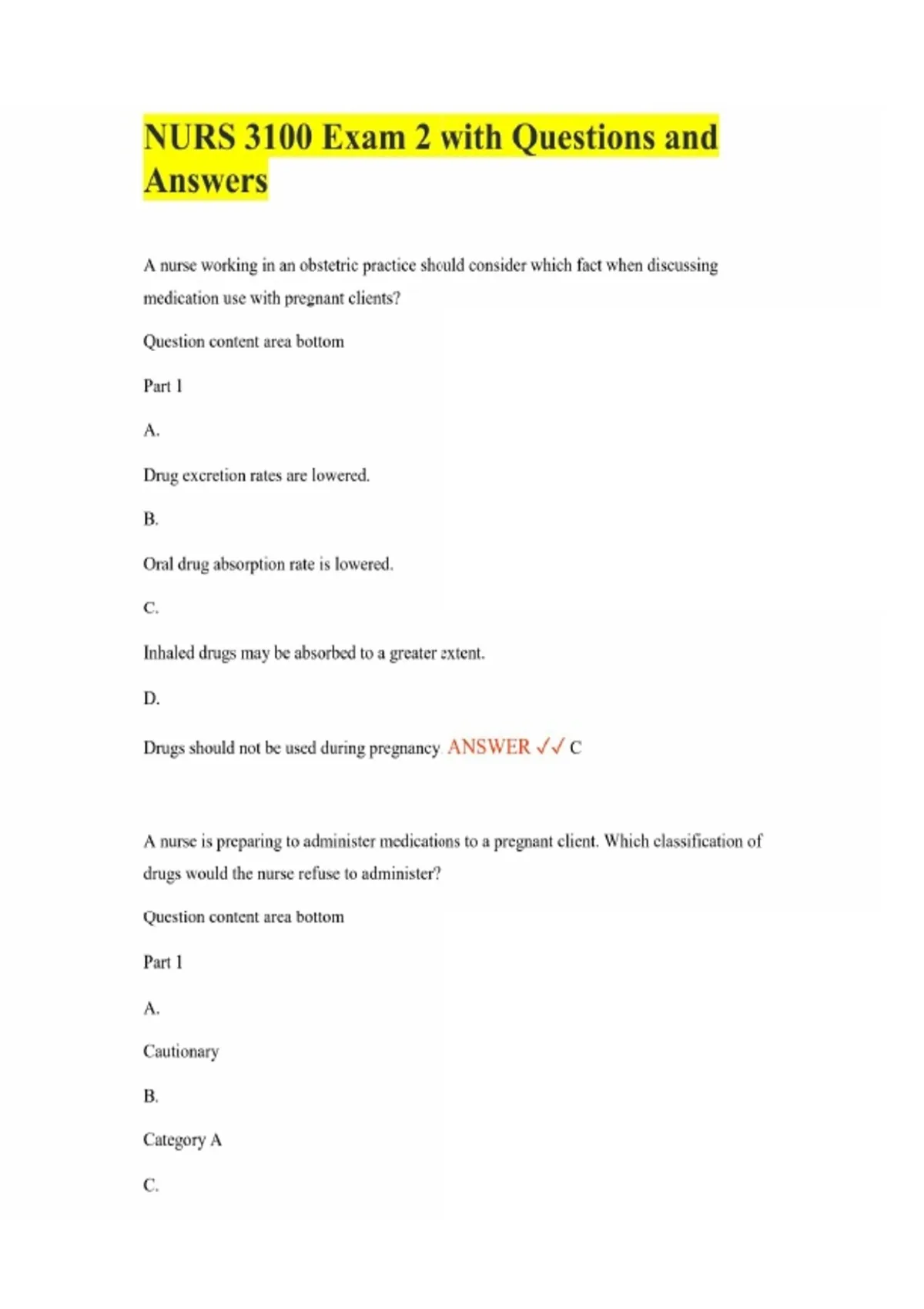 NURS 3100 Exam 2 with Questions and Answers

A nurse working in an obstetric practice should consider which fact when discussing medication use with pregnant clients?

Question content area bottom

Part 1

A.

Drug excretion rates are lowered.

B.

Oral drug absorption rate is lowered.

C.

Inhaled drugs may be absorbed to a greater extent.

D.

Drugs should not be used during pregnancy. ANSWER ✓✓ C

A nurse is preparing to administer medications to a pregnant client. Which classification of drugs would the nurse refuse to administer?

Question content area bottom

Part 1

A.

Cautionary

B.

Category A

C.